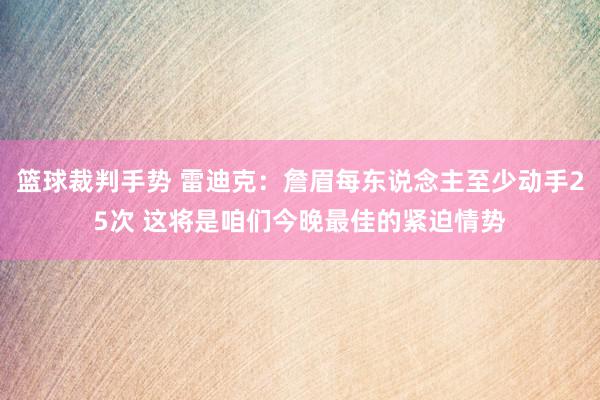 篮球裁判手势 雷迪克：詹眉每东说念主至少动手25次 这将是咱们今晚最佳的紧迫情势